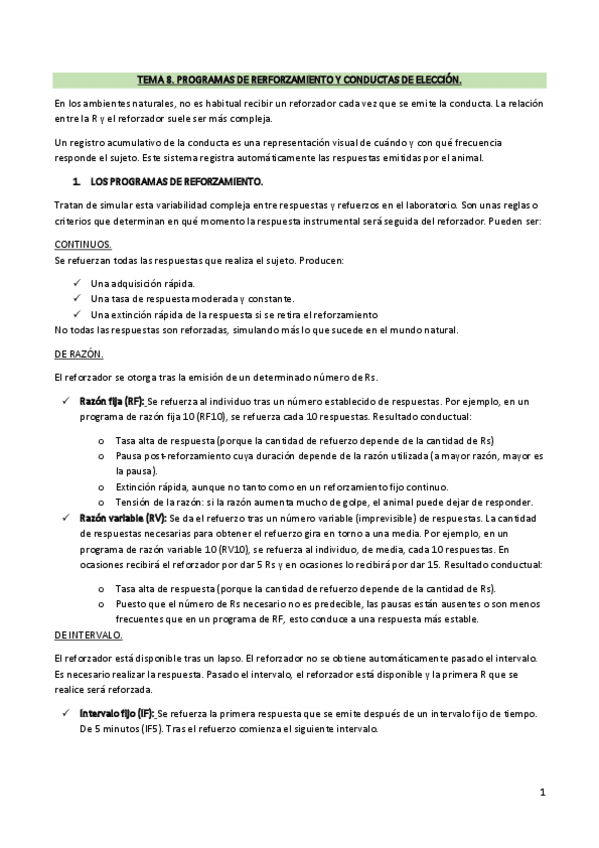 TEMA 8. PROGRAMAS DE RERFORZAMIENTO Y CONDUCTAS DE ELECCIÓN.

En los ambientes naturales, no es habitual recibir un reforzador cada vez que se emite la conducta. La relación entre la R y el reforzador suele ser más compleja.

Un registro acumulativo de la conducta es una representación visual de cuándo y con qué frecuencia responde el sujeto. Este sistema registra automáticamente las respuestas emitidas por el animal.

1. LOS PROGRAMAS DE REFORZAMIENTO.

Tratan de simular esta variabilidad compleja entre respuestas y refuerzos en el laboratorio. Son unas reglas o criterios que determinan en qué momento la respuesta instrumental será seguida del reforzador. Pueden ser:

CONTINUOS.
Se refuerzan todas las respuestas que realiza el sujeto. Producen:

✓ Una adquisición rápida.
✓ Una tasa de respuesta moderada y constante.
✓ Una extinción rápida de la respuesta si se retira el reforzamiento
No todas las respuestas son reforzadas, simulando más lo que sucede en el mundo natural.

DE RAZÓN.

El reforzador se otorga tras la emisión de un determinado número de Rs.

✓ Razón fija (RF): Se refuerza al individuo tras un número establecido de respuestas. Por ejemplo, en un programa de razón fija 10 (RF10), se refuerza cada 10 respuestas. Resultado conductual:

o Tasa alta de respuesta (porque la cantidad de refuerzo depende de la cantidad de Rs)
o Pausa post-reforzamiento cuya duración depende de la razón utilizada (a mayor razón, mayor es la pausa).
o Extinción rápida, aunque no tanto como en un reforzamiento fijo continuo.
o Tensión de la razón: si la razón aumenta mucho de golpe, el animal puede dejar de responder.

✓ Razón variable (RV): Se da el refuerzo tras un número variable (imprevisible) de respuestas. La cantidad de respuestas necesarias para obtener el refuerzo gira en torno a una media. Por ejemplo, en un programa de razón variable 10 (RV10), se refuerza al individuo, de media, cada 10 respuestas. En ocasiones recibirá el reforzador por dar 5 Rs y en ocasiones lo recibirá por dar 15. Resultado conductual:

o Tasa alta de respuesta (porque la cantidad de refuerzo depende de la cantidad de Rs).
o Puesto que el número de Rs necesario no es predecible, las pausas están ausentes o son menos frecuentes que en un programa de RF, esto conduce a una respuesta más estable.

DE INTERVALO.

El reforzador está disponible tras un lapso. El reforzador no se obtiene automáticamente pasado el intervalo. Es necesario realizar la respuesta. Pasado el intervalo, el reforzador está disponible y la primera R que se realice será reforzada.

✓ Intervalo fijo (IF): Se refuerza la primera respuesta que se emite después de un intervalo fijo de tiempo. De 5 minutos (IF5). Tras el refuerzo comienza el siguiente intervalo.

1